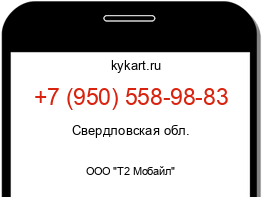 kykart.ru

+7 (950) 558-98-83

Свердловская обл.

ООО "Т2 Мобайл"